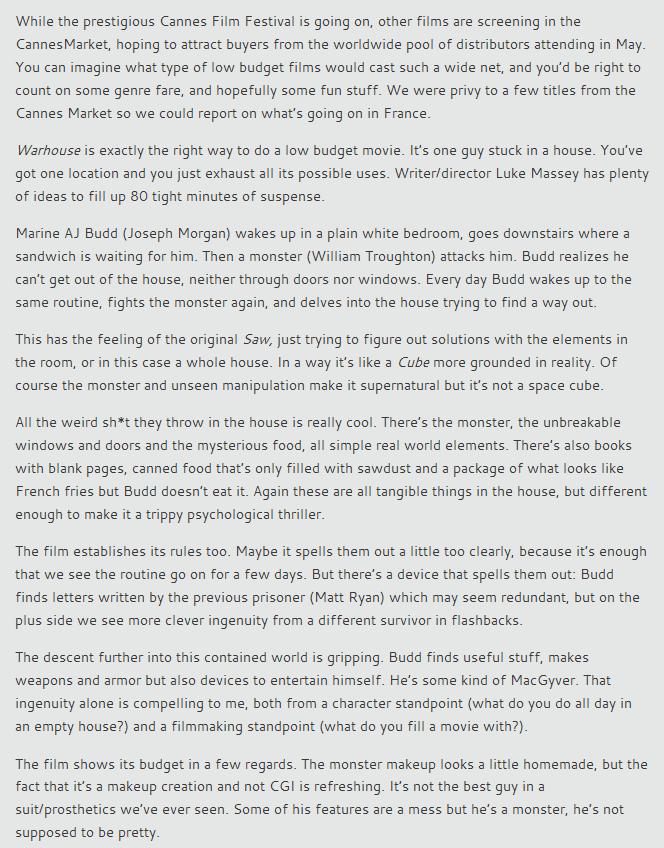 While the prestigious Cannes Film Festival is going on, other films are screening in the CannesMarket, hoping to attract buyers from the worldwide pool of distributors attending in May. You can imagine what type of low budget films would cast such a wide net, and you'd be right to count on some genre fare, and hopefully some fun stuff. We were privy to a few titles from the Cannes Market so we could report on what's going on in France.

Warhouse is exactly the right way to do a low budget movie. It's one guy stuck in a house. You've got one location and you just exhaust all its possible uses. Writer/director Luke Massey has plenty of ideas to fill up 80 tight minutes of suspense.

Marine AJ Budd (Joseph Morgan) wakes up in a plain white bedroom, goes downstairs where a sandwich is waiting for him. Then a monster (William Troughton) attacks him. Budd realizes he can't get out of the house, neither through doors nor windows. Every day Budd wakes up to the same routine, fights the monster again, and delves into the house trying to find a way out.

This has the feeling of the original Saw, just trying to figure out solutions with the elements in the room, or in this case a whole house. In a way it's like a Cube more grounded in reality. Of course the monster and unseen manipulation make it supernatural but it's not a space cube.

All the weird sh*t they throw in the house is really cool. There's the monster, the unbreakable windows and doors and the mysterious food, all simple real world elements. There's also books with blank pages, canned food that's only filled with sawdust and a package of what looks like French fries but Budd doesn't eat it. Again these are all tangible things in the house, but different enough to make it a trippy psychological thriller.

The film establishes its rules too. Maybe it spells them out a little too clearly, because it's enough that we see the routine go on for a few days. But there's a device that spells them out: Budd finds letters written by the previous prisoner (Matt Ryan) which may seem redundant, but on the plus side we see more clever ingenuity from a different survivor in flashbacks.

The descent further into this contained world is gripping. Budd finds useful stuff, makes weapons and armor but also devices to entertain himself. He's some kind of MacGyver. That ingenuity alone is compelling to me, both from a character standpoint (what do you do all day in an empty house?) and a filmmaking standpoint (what do you fill a movie with?).

The film shows its budget in a few regards. The monster makeup looks a little homemade, but the fact that it's a makeup creation and not CGI is refreshing. It's not the best guy in a suit/prosthetics we've ever seen. Some of his features are a mess but he's a monster, he's not supposed to be pretty.